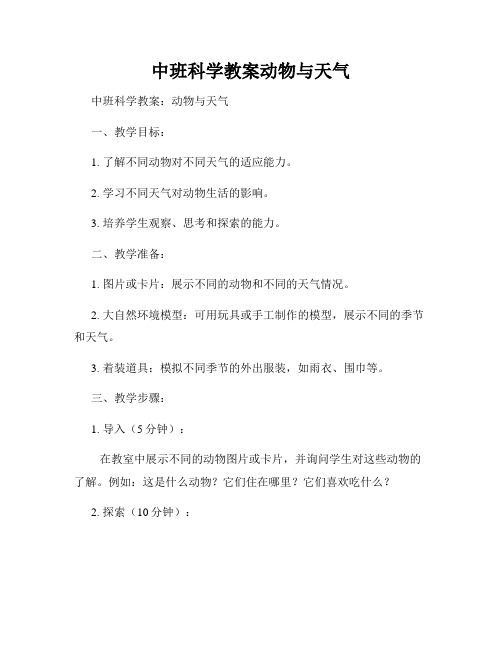 中班科学教案动物与天气

中班科学教案：动物与天气

一、教学目标：

1. 了解不同动物对不同天气的适应能力。

2. 学习不同天气对动物生活的影响。

3. 培养学生观察、思考和探索的能力。

二、教学准备：

1. 图片或卡片：展示不同的动物和不同的天气情况。

2. 大自然环境模型：可用玩具或手工制作的模型，展示不同的季节和天气。

3. 着装道具：模拟不同季节的外出服装，如雨衣、围巾等。

三、教学步骤：

1. 导入（5 分钟）：

在教室中展示不同的动物图片或卡片，并询问学生对这些动物的了解。例如：这是什么动物？它们住在哪里？它们喜欢吃什么？

2. 探索（10 分钟）：